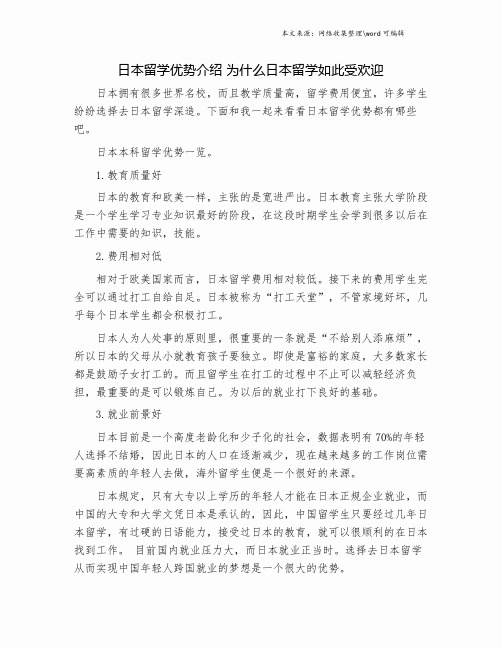 本文来源：网络收集整理\word 可编辑

日本留学优势介绍 为什么日本留学如此受欢迎

日本拥有很多世界名校，而且教学质量高，留学费用便宜，许多学生纷纷选择去日本留学深造。下面和我一起来看看日本留学优势都有哪些吧。

日本本科留学优势一览。

1. 教育质量好

日本的教育和欧美一样，主张的是宽进严出。日本教育主张大学阶段是一个学生学习专业知识最好的阶段，在这段时期学生会学到很多以后在工作中需要的知识，技能。

2. 费用相对低

相对于欧美国家而言，日本留学费用相对较低。接下来的费用学生完全可以通过打工自给自足。日本被称为“打工天堂”，不管家境好坏，几乎每个日本学生都会积极打工。

日本人为人处事的原则里，很重要的一条就是“不给别人添麻烦”，所以日本的父母从小就教育孩子要独立。即使是富裕的家庭，大多数家长都是鼓励子女打工的。而且留学生在打工的过程中不止可以减轻经济负担，最重要的是可以锻炼自己。为以后的就业打下良好的基础。

3. 就业前景好

日本目前是一个高度老龄化和少子化的社会，数据表明有 70%的年轻人选择不结婚，因此日本的人口在逐渐减少，现在越来越多的工作岗位需要高素质的年轻人去做，海外留学生便是一个很好的来源。

日本规定，只有大专以上学历的年轻人才能在日本正规企业就业，而中国的大专和大学文凭日本是承认的，因此，中国留学生只要经过几年日本留学，有过硬的日语能力，接受过日本的教育，就可以很顺利的在日本找到工作。 目前国内就业压力大，而日本就业正当时。选择去日本留学从而实现中国年轻人跨国就业的梦想是一个很大的优势。